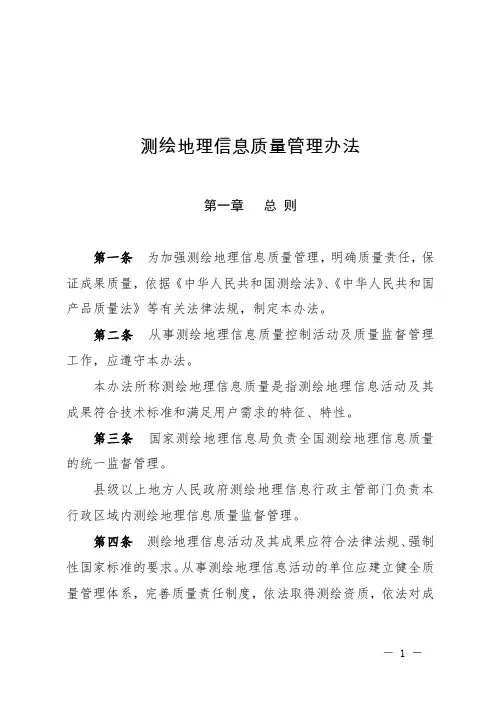 测绘地理信息质量管理办法

第一章　总 则

第一条　为加强测绘地理信息质量管理，明确质量责任，保证成果质量，依据《中华人民共和国测绘法》、《中华人民共和国产品质量法》等有关法律法规，制定本办法。

第二条　从事测绘地理信息质量控制活动及质量监督管理工作，应遵守本办法。

本办法所称测绘地理信息质量是指测绘地理信息活动及其成果符合技术标准和满足用户需求的特征、特性。

第三条　国家测绘地理信息局负责全国测绘地理信息质量的统一监督管理。

县级以上地方人民政府测绘地理信息行政主管部门负责本行政区域内测绘地理信息质量监督管理。

第四条　测绘地理信息活动及其成果应符合法律法规、强制性国家标准的要求。从事测绘地理信息活动的单位应建立健全质量管理体系，完善质量责任制度，依法取得测绘资质，依法对成

— 1 —